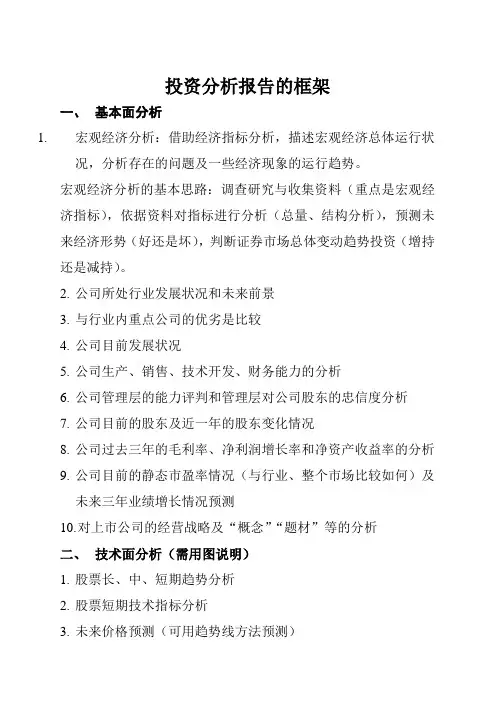 投资分析报告的框架

一、 基本面分析

1. 宏观经济分析：借助经济指标分析，描述宏观经济总体运行状况，分析存在的问题及一些经济现象的运行趋势。

宏观经济分析的基本思路：调查研究与收集资料（重点是宏观经济指标），依据资料对指标进行分析（总量、结构分析），预测未来经济形势（好还是坏），判断证券市场总体变动趋势投资（增持还是减持）。

2. 公司所处行业发展状况和未来前景

3. 与行业内重点公司的优劣是比较

4. 公司目前发展状况

5. 公司生产、销售、技术开发、财务能力的分析

6. 公司管理层的能力评判和管理层对公司股东的忠信度分析

7. 公司目前的股东及近一年的股东变化情况

8. 公司过去三年的毛利率、净利润增长率和净资产收益率的分析

9. 公司目前的静态市盈率情况（与行业、整个市场比较如何）及未来三年业绩增长情况预测

10.对上市公司的经营战略及“概念”“题材”等的分析

二、 技术面分析（需用图说明）

1. 股票长、中、短期趋势分析

2. 股票短期技术指标分析

3. 未来价格预测（可用趋势线方法预测）